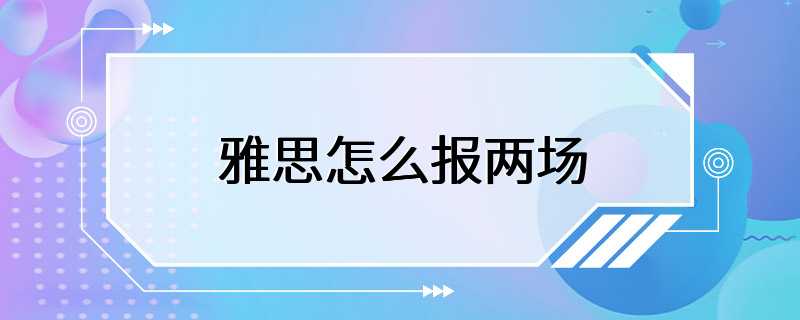 雅思怎么报两场